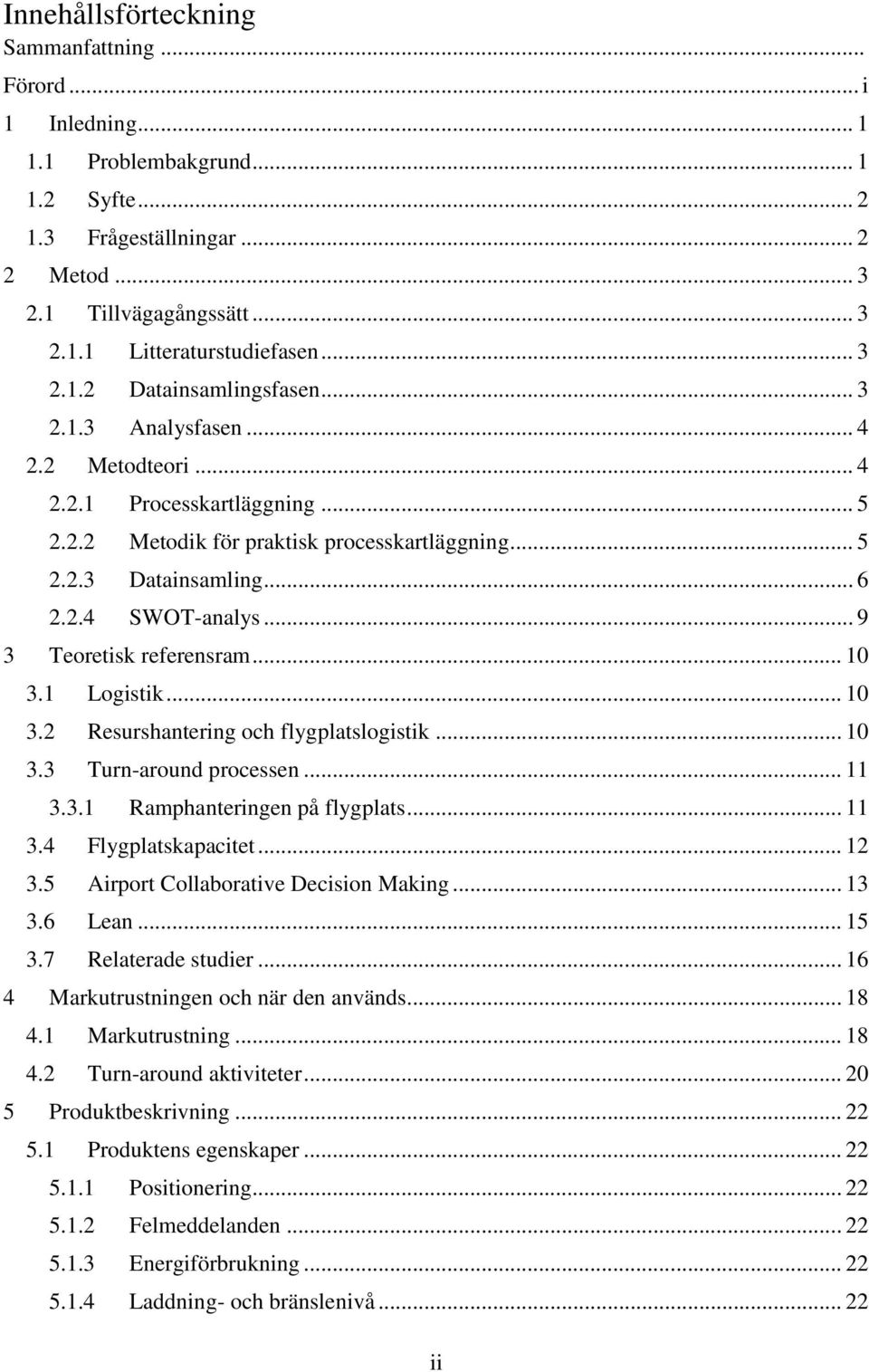 Innehållsförteckning

Sammanfattning ...

Förord ... i

1 Inledning ... 1

1.1 Problembakgrund ... 1

1.2 Syfte ... 2

1.3 Frågeställningar ... 2

2 Metod ... 3

2.1 Tillvägagångssätt ... 3

2.1.1 Litteraturstudiefasen ... 3

2.1.2 Datainsamlingsfasen ... 3

2.1.3 Analysfasen ... 4

2.2 Metodteori ... 4

2.2.1 Processkartläggning ... 5

2.2.2 Metodik för praktisk processkartläggning ... 5

2.2.3 Datainsamling ... 6

2.2.4 SWOT-analys ... 9

3 Teoretisk referensram ... 10

3.1 Logistik ... 10

3.2 Resurshantering och flygplatslogistik ... 10

3.3 Turn-around processen ... 11

3.3.1 Ramphanteringen på flygplats ... 11

3.4 Flygplatskapacitet ... 12

3.5 Airport Collaborative Decision Making ... 13

3.6 Lean ... 15

3.7 Relaterade studier ... 16

4 Markutrustningen och när den används ... 18

4.1 Markutrustning ... 18

4.2 Turn-around aktiviteter ... 20

5 Produktbeskrivning ... 22

5.1 Produktens egenskaper ... 22

5.1.1 Positionering ... 22

5.1.2 Felmeddelanden ... 22

5.1.3 Energiförbrukning ... 22

5.1.4 Laddning- och bränslenivå ... 22

ii